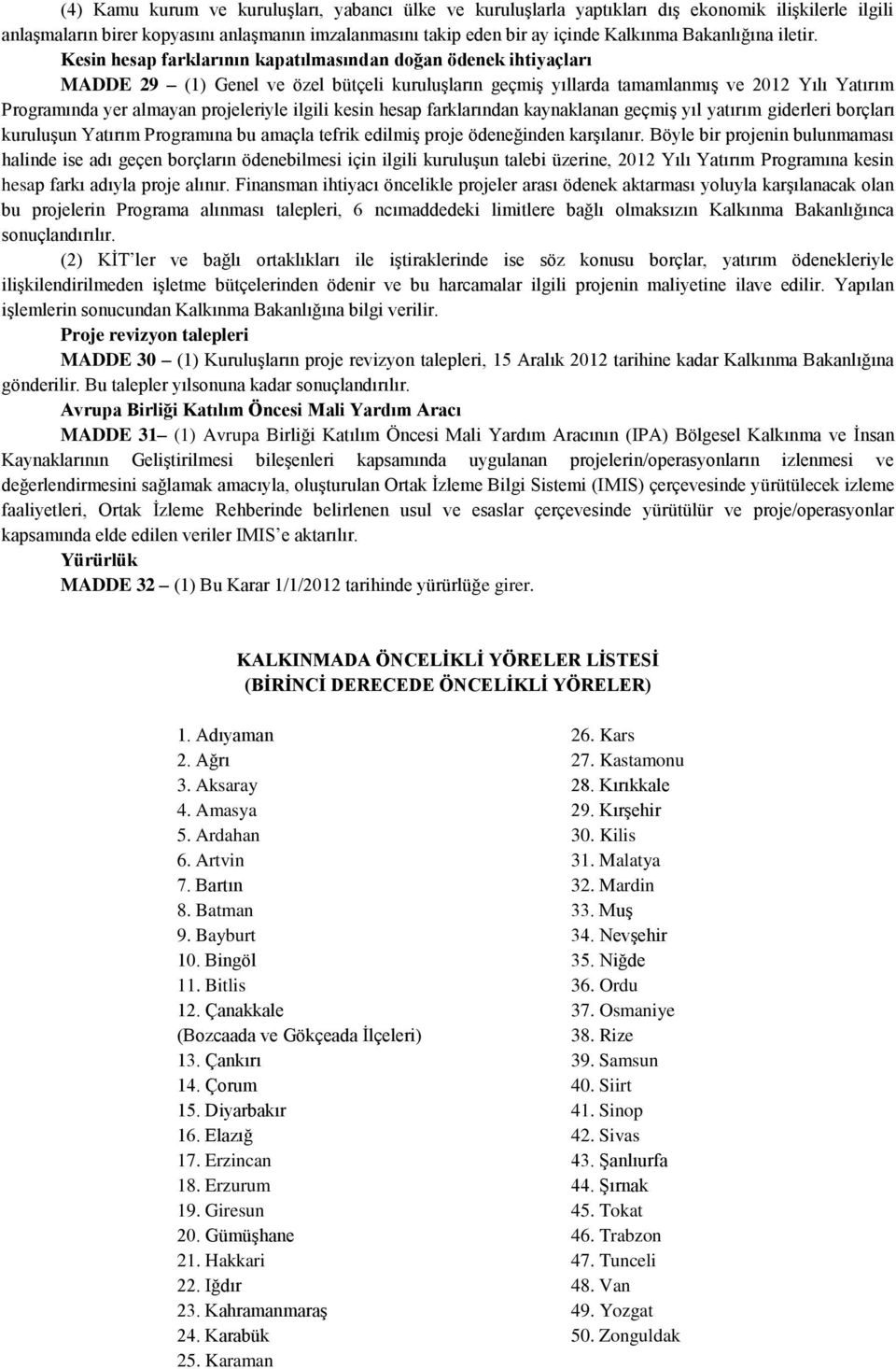 (4) Kamu kurum ve kuruluşları, yabancı ülke ve kuruluşlarla yaptıkları dış ekonomik ilişkilerle ilgili anlaşmaların birer kopyasını anlaşmanın imzalanmasını takip eden bir ay içinde Kalkınma Bakanlığına iletir.

Kesin hesap farklarının kapatılmasından doğan ödenek ihtiyaçları

MADDE 29 – (1) Genel ve özel bütçeli kuruluşların geçmiş yıllarda tamamlanmış ve 2012 Yılı Yatırım Programında yer almayan projeleriyle ilgili kesin hesap farklarından kaynaklanan geçmiş yıl yatırım giderleri borçları kuruluşun Yatırım Programına bu amaçla tefrik edilmiş proje ödeneğinden karşılanır. Böyle bir projenin bulunmaması halinde ise adı geçen borçların ödenebilmesi için ilgili kuruluşun talebi üzerine, 2012 Yılı Yatırım Programına kesin hesap farkı adıyla proje alınır. Finansman ihtiyacı öncelikle projeler arası ödenek aktarması yoluyla karşılanacak olan bu projelerin Programa alınması talepleri, 6 ncımaddedeki limitlere bağlı olmaksızın Kalkınma Bakanlığınca sonuçlandırılır.

(2) KİT'ler ve bağlı ortaklıkları ile iştiraklerinde ise söz konusu borçlar, yatırım ödenekleriyle ilişkilendirilmeden işletme bütçelerinden ödenir ve bu harcamalar ilgili projenin maliyetine ilave edilir. Yapılan işlemlerin sonucundan Kalkınma Bakanlığına bilgi verilir.

Proje revizyon talepleri

MADDE 30 – (1) Kuruluşların proje revizyon talepleri, 15 Aralık 2012 tarihine kadar Kalkınma Bakanlığına gönderilir. Bu talepler yılsonuna kadar sonuçlandırılır.

Avrupa Birliği Katılım Öncesi Mali Yardım Aracı

MADDE 31– (1) Avrupa Birliği Katılım Öncesi Mali Yardım Aracının (IPA) Bölgesel Kalkınma ve İnsan Kaynaklarının Geliştirilmesi bileşenleri kapsamında uygulanan projelerin/operasyonların izlenmesi ve değerlendirmesini sağlamak amacıyla, oluşturulan Ortak İzleme Bilgi Sistemi (IMIS) çerçevesinde yürütülecek izleme faaliyetleri, Ortak İzleme Rehberinde belirlenen usul ve esaslar çerçevesinde yürütülür ve proje/operasyonlar kapsamında elde edilen veriler IMIS'e aktarılır.

Yürürlük

MADDE 32 – (1) Bu Karar 1/1/2012 tarihinde yürürlüğe girer.

KALKINMADA ÖNCELİKLİ YÖRELER LİSTESİ
(BİRİNCİ DERECEDE ÖNCELİKLİ YÖRELER)

1. Adıyaman
2. Ağrı
3. Aksaray
4. Amasya
5. Ardahan
6. Artvin
7. Bartın
8. Batman
9. Bayburt
10. Bingöl
11. Bitlis
12. Çanakkale
(Bozcaada ve Gökçeada İlçeleri)
13. Çankırı
14. Çorum
15. Diyarbakır
16. Elazığ
17. Erzincan
18. Erzurum
19. Giresun
20. Gümüşhane
21. Hakkari
22. Iğdır
23. Kahramanmaraş
24. Karabük
25. Karaman

26. Kars
27. Kastamonu
28. Kırıkkale
29. Kırşehir
30. Kilis
31. Malatya
32. Mardin
33. Muş
34. Nevşehir
35. Niğde
36. Ordu
37. Osmaniye
38. Rize
39. Samsun
40. Siirt
41. Sinop
42. Sivas
43. Şanlıurfa
44. Şırnak
45. Tokat
46. Trabzon
47. Tunceli
48. Van
49. Yozgat
50. Zonguldak